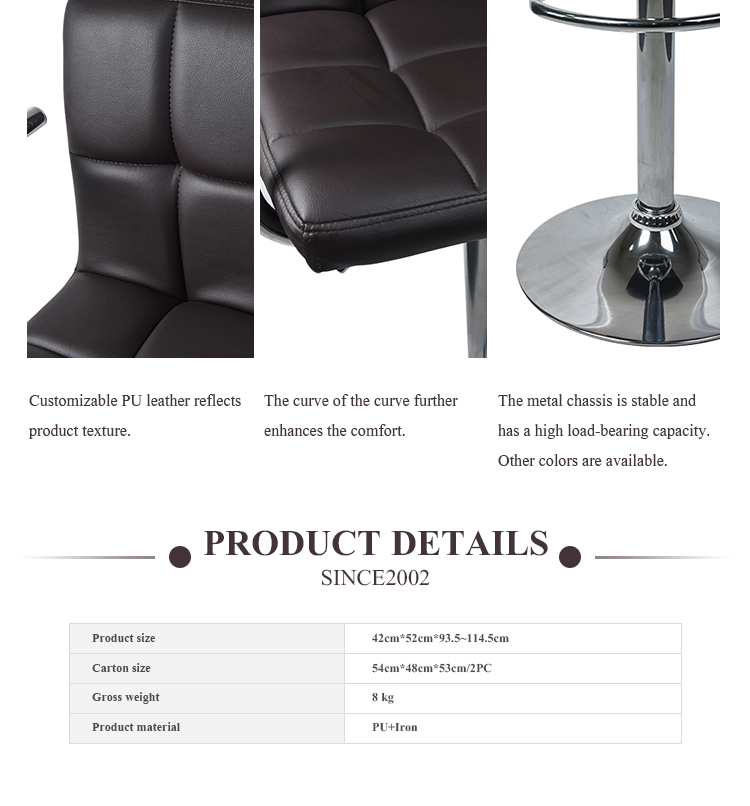 Customizable PU leather reflects product texture.

The curve of the curve further enhances the comfort.

The metal chassis is stable and has a high load-bearing capacity. Other colors are available.

PRODUCT DETAILS

SINCE2002

| Product size | 42cm*52cm*93.5~114.5cm |
|---|---|
| Carton size | 54cm*48cm*53cm/2PC |
| Gross weight | 8 kg |
| Product material | PU+Iron |